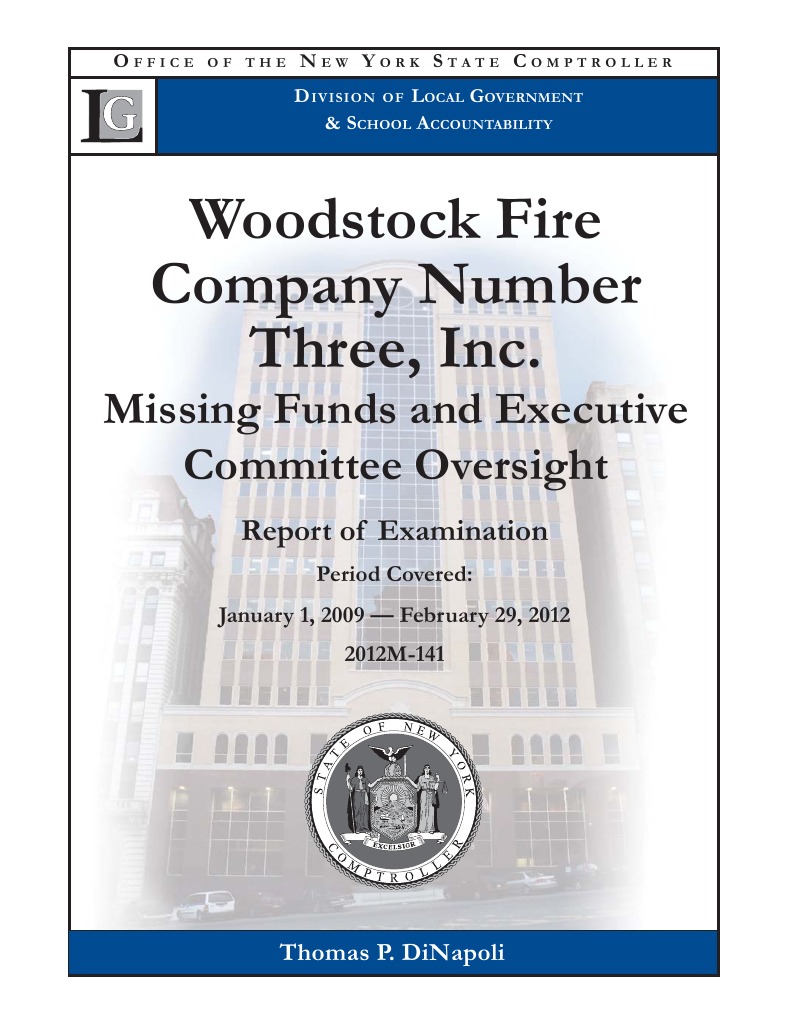 OFFICE OF THE NEW YORK STATE COMPTROLLER

LG

DIVISION OF LOCAL GOVERNMENT & SCHOOL ACCOUNTABILITY

Woodstock Fire Company Number Three, Inc.

Missing Funds and Executive Committee Oversight

Report of Examination

Period Covered:

January 1, 2009 — February 29, 2012

2012M-141

STATE OF NEW YORK

EXCELSIOR

COMPTROLLER

Thomas P. DiNapoli